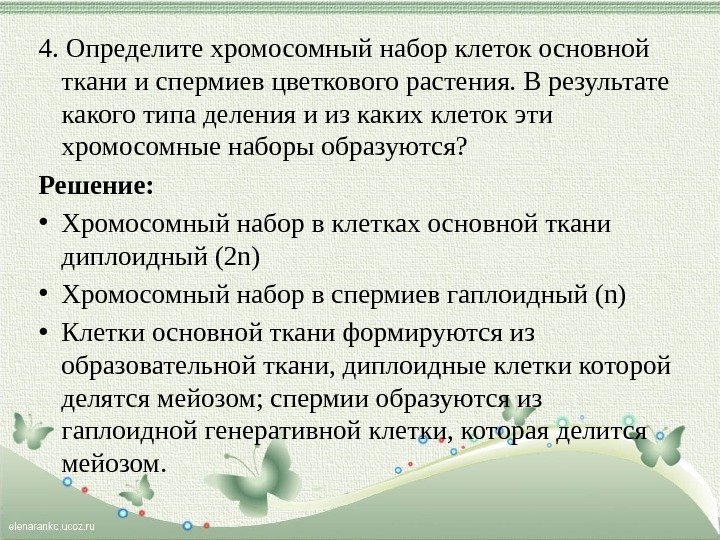 4. Определите хромосомный набор клеток основной ткани и спермиев цветкового растения. В результате какого типа деления и из каких клеток эти хромосомные наборы образуются?

Решение:

• Хромосомный набор в клетках основной ткани диплоидный (2n)

• Хромосомный набор в спермиев гаплоидный (n)

• Клетки основной ткани формируются из образовательной ткани, диплоидные клетки которой делятся мейозом; спермии образуются из гаплоидной генеративной клетки, которая делится мейозом.

elenarankc.ucoz.ru